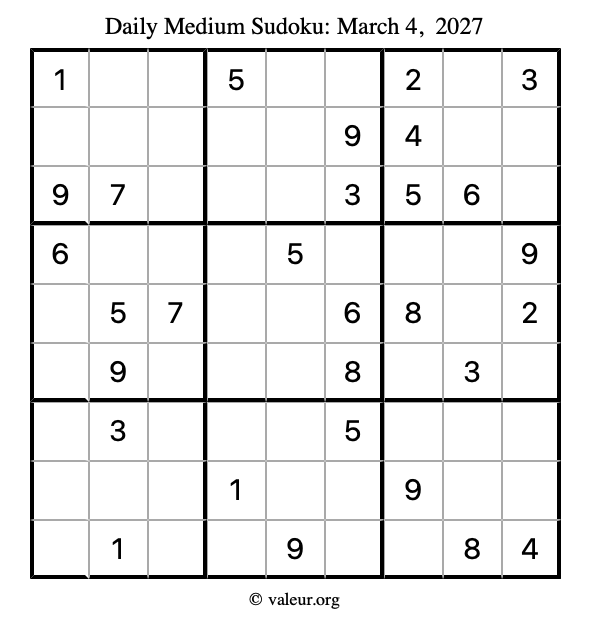 Daily Medium Sudoku: March 4, 2027

| 1 |  |  | 5 |  |  | 2 |  | 3 |
|---|---|---|---|---|---|---|---|---|
|  |  |  |  |  | 9 | 4 |  |  |
| 9 | 7 |  |  |  | 3 | 5 | 6 |  |
| 6 |  |  |  | 5 |  |  |  | 9 |
|  | 5 | 7 |  |  | 6 | 8 |  | 2 |
|  | 9 |  |  |  | 8 |  | 3 |  |
|  | 3 |  |  |  | 5 |  |  |  |
|  |  |  | 1 |  |  | 9 |  |  |
|  | 1 |  |  | 9 |  |  | 8 | 4 |

© valeur.org